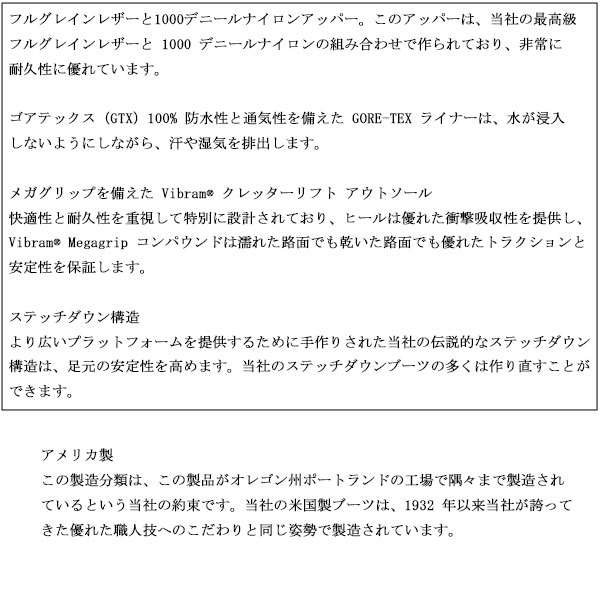 フルグレインレザーと1000デニールナイロンアッパー。このアッパーは、当社の最高級フルグレインレザーと 1000 デニールナイロンの組み合わせで作られており、非常に耐久性に優れています。

ゴアテックス (GTX) 100% 防水性と通気性を備えた GORE-TEX ライナーは、水が浸入しないようにしながら、汗や湿気を排出します。

メガグリップを備えた Vibram® クレッターリフト アウトソール
快適性と耐久性を重視して特別に設計されており、ヒールは優れた衝撃吸収性を提供し、Vibram® Megagrip コンパウンドは濡れた路面でも乾いた路面でも優れたトラクションと安定性を保証します。

ステッチダウン構造
より広いプラットフォームを提供するために手作りされた当社の伝説的なステッチダウン構造は、足元の安定性を高めます。当社のステッチダウンブーツの多くは作り直すことができます。

アメリカ製
この製造分類は、この製品がオレゴン州ポートランドの工場で隅々まで製造されているという当社の約束です。当社の米国製ブーツは、1932 年以来当社が誇ってきた優れた職人技へのこだわりと同じ姿勢で製造されています。